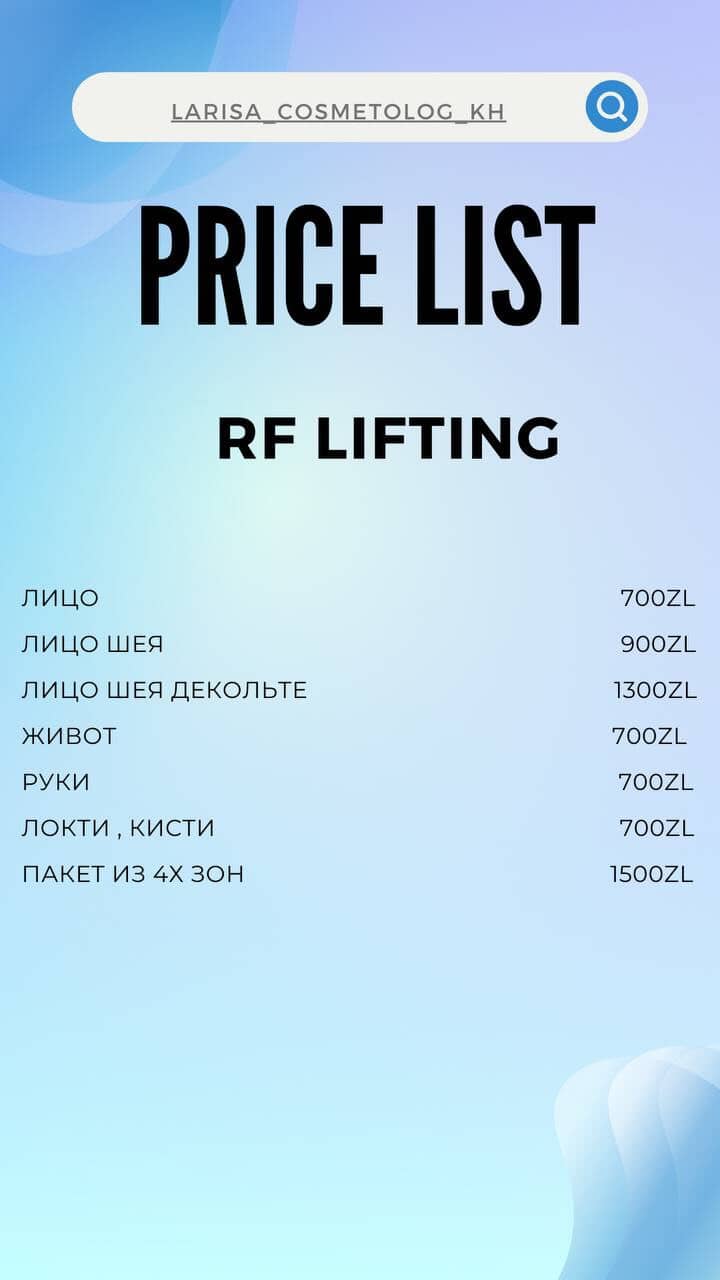 LARISA_COSMETOLOG_KH

PRICE LIST

RF LIFTING

ЛИЦО 700ZL
ЛИЦО ШЕЯ 900ZL
ЛИЦО ШЕЯ ДЕКОЛЬТЕ 1300ZL
ЖИВОТ 700ZL
РУКИ 700ZL
ЛОКТИ , КИСТИ 700ZL
ПАКЕТ ИЗ 4Х ЗОН 1500ZL